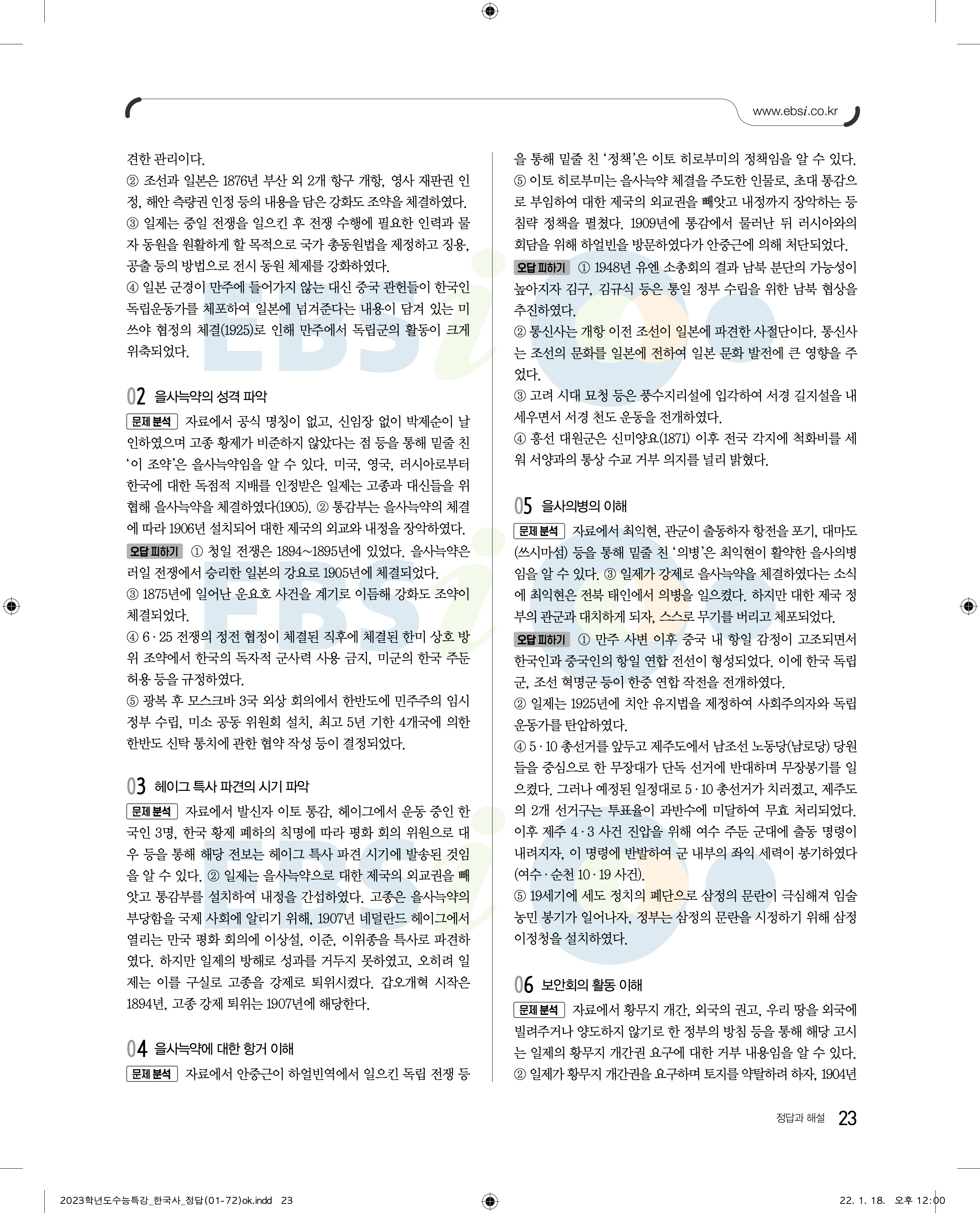 www.ebsi.co.kr

견한 관리이다.
② 조선과 일본은 1876년 부산 외 2개 항구 개항, 영사 재판권 인정, 해안 측량권 인정 등의 내용을 담은 강화도 조약을 체결하였다.
③ 일제는 중일 전쟁을 일으킨 후 전쟁 수행에 필요한 인력과 물자 동원을 원활하게 할 목적으로 국가 총동원법을 제정하고 징용, 공출 등의 방법으로 전시 동원 체제를 강화하였다.
④ 일본 군경이 만주에 들어가지 않는 대신 중국 관헌들이 한국인 독립운동가를 체포하여 일본에 넘겨준다는 내용이 담겨 있는 미쓰야 협정의 체결(1925)로 인해 만주에서 독립군의 활동이 크게 위축되었다.

02 을사늑약의 성격 파악

문제 분석 자료에서 공식 명칭이 없고, 신임장 없이 박제순이 날인하였으며 고종 황제가 비준하지 않았다는 점 등을 통해 밑줄 친 '이 조약'은 을사늑약임을 알 수 있다. 미국, 영국, 러시아로부터 한국에 대한 독점적 지배를 인정받은 일제는 고종과 대신들을 위협해 을사늑약을 체결하였다(1905). ② 통감부는 을사늑약의 체결에 따라 1906년 설치되어 대한 제국의 외교와 내정을 장악하였다.

오답 피하기 ① 청일 전쟁은 1894~1895년에 있었다. 을사늑약은 러일 전쟁에서 승리한 일본의 강요로 1905년에 체결되었다.
③ 1875년에 일어난 운요호 사건을 계기로 이듬해 강화도 조약이 체결되었다.
④ 6·25 전쟁의 정전 협정이 체결된 직후에 체결된 한미 상호 방위 조약에서 한국의 독자적 군사력 사용 금지, 미군의 한국 주둔 허용 등을 규정하였다.
⑤ 광복 후 모스크바 3국 외상 회의에서 한반도에 민주주의 임시 정부 수립, 미소 공동 위원회 설치, 최고 5년 기한 4개국에 의한 한반도 신탁 통치에 관한 협약 작성 등이 결정되었다.

03 헤이그 특사 파견의 시기 파악

문제 분석 자료에서 발신자 이토 통감, 헤이그에서 운동 중인 한국인 3명, 한국 황제 폐하의 칙명에 따라 평화 회의 위원으로 대우 등을 통해 해당 전보는 헤이그 특사 파견 시기에 발송된 것임을 알 수 있다. ② 일제는 을사늑약으로 대한 제국의 외교권을 빼앗고 통감부를 설치하여 내정을 간섭하였다. 고종은 을사늑약의 부당함을 국제 사회에 알리기 위해, 1907년 네덜란드 헤이그에서 열리는 만국 평화 회의에 이상설, 이준, 이위종을 특사로 파견하였다. 하지만 일제의 방해로 성과를 거두지 못하였고, 오히려 일제는 이를 구실로 고종을 강제로 퇴위시켰다. 갑오개혁 시작은 1894년, 고종 강제 퇴위는 1907년에 해당한다.

04 을사늑약에 대한 항거 이해

문제 분석 자료에서 안중근이 하얼빈역에서 일으킨 독립 전쟁 등을 통해 밑줄 친 '정책'은 이토 히로부미의 정책임을 알 수 있다. ⑤ 이토 히로부미는 을사늑약 체결을 주도한 인물로, 초대 통감으로 부임하여 대한 제국의 외교권을 빼앗고 내정까지 장악하는 등 침략 정책을 펼쳤다. 1909년에 통감에서 물러난 뒤 러시아와의 회담을 위해 하얼빈을 방문하였다가 안중근에 의해 처단되었다.

오답 피하기 ① 1948년 유엔 소총회의 결과 남북 분단의 가능성이 높아지자 김구, 김규식 등은 통일 정부 수립을 위한 남북 협상을 추진하였다.
② 통신사는 개항 이전 조선이 일본에 파견한 사절단이다. 통신사는 조선의 문화를 일본에 전하여 일본 문화 발전에 큰 영향을 주었다.
③ 고려 시대 묘청 등은 풍수지리설에 입각하여 서경 길지설을 내세우면서 서경 천도 운동을 전개하였다.
④ 흥선 대원군은 신미양요(1871) 이후 전국 각지에 척화비를 세워 서양과의 통상 수교 거부 의지를 널리 밝혔다.

05 을사의병의 이해

문제 분석 자료에서 최익현, 관군이 출동하자 항전을 포기, 대마도(쓰시마섬) 등을 통해 밑줄 친 '의병'은 최익현이 활약한 을사의병임을 알 수 있다. ③ 일제가 강제로 을사늑약을 체결하였다는 소식에 최익현은 전북 태인에서 의병을 일으켰다. 하지만 대한 제국 정부의 관군과 대치하게 되자, 스스로 무기를 버리고 체포되었다.

오답 피하기 ① 만주 사변 이후 중국 내 항일 감정이 고조되면서 한국인과 중국인의 항일 연합 전선이 형성되었다. 이에 한국 독립군, 조선 혁명군 등이 한중 연합 작전을 전개하였다.
② 일제는 1925년에 치안 유지법을 제정하여 사회주의자와 독립운동가를 탄압하였다.
④ 5·10 총선거를 앞두고 제주도에서 남조선 노동당(남로당) 당원들을 중심으로 한 무장대가 단독 선거에 반대하며 무장봉기를 일으켰다. 그러나 예정된 일정대로 5·10 총선거가 치러졌고, 제주도의 2개 선거구는 투표율이 과반수에 미달하여 무효 처리되었다. 이후 제주 4·3 사건 진압을 위해 여수 주둔 군대에 출동 명령이 내려지자, 이 명령에 반발하여 군 내부의 좌익 세력이 봉기하였다(여수·순천 10·19 사건).
⑤ 19세기에 세도 정치의 폐단으로 삼정의 문란이 극심해져 임술 농민 봉기가 일어나자, 정부는 삼정의 문란을 시정하기 위해 삼정이정청을 설치하였다.

06 보안회의 활동 이해

문제 분석 자료에서 황무지 개간, 외국의 권고, 우리 땅을 외국에 빌려주거나 양도하지 않기로 한 정부의 방침 등을 통해 해당 고시는 일제의 황무지 개간권 요구에 대한 거부 내용임을 알 수 있다.
② 일제가 황무지 개간권을 요구하며 토지를 약탈하려 하자, 1904년

정답과 해설 23

2023학년도수능특강_한국사_정답(01-72)ok.indd 23
22. 1. 18. 오후 12:00